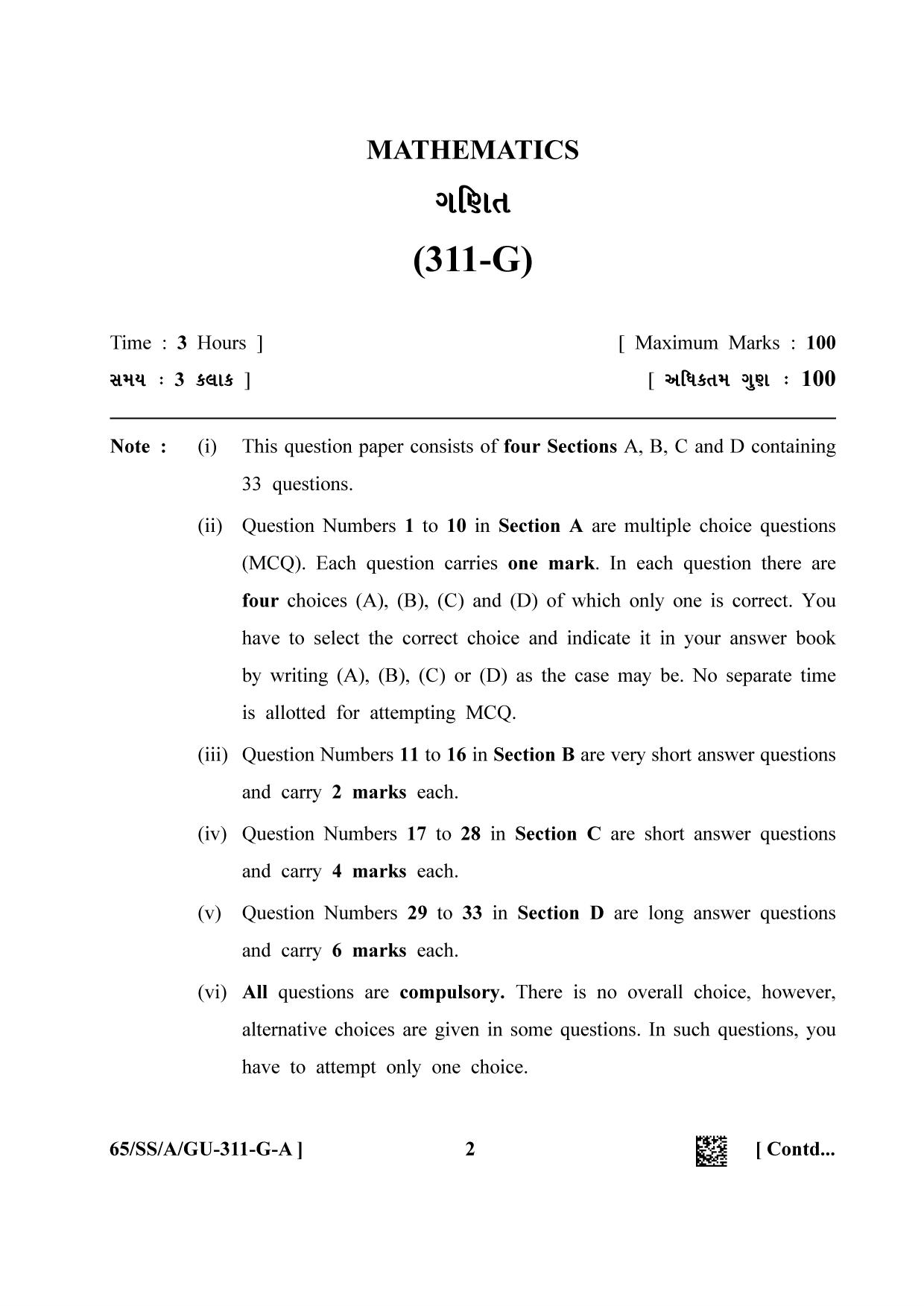 MATHEMATICS

ગણિત

(311-G)

Time : 3 Hours ] [ Maximum Marks : 100

સમય : 3 કલાક ] [ અધિકતમ ગુણ : 100

Note : (i) This question paper consists of four Sections A, B, C and D containing 33 questions.

(ii) Question Numbers 1 to 10 in Section A are multiple choice questions (MCQ). Each question carries one mark. In each question there are four choices (A), (B), (C) and (D) of which only one is correct. You have to select the correct choice and indicate it in your answer book by writing (A), (B), (C) or (D) as the case may be. No separate time is allotted for attempting MCQ.

(iii) Question Numbers 11 to 16 in Section B are very short answer questions and carry 2 marks each.

(iv) Question Numbers 17 to 28 in Section C are short answer questions and carry 4 marks each.

(v) Question Numbers 29 to 33 in Section D are long answer questions and carry 6 marks each.

(vi) All questions are compulsory. There is no overall choice, however, alternative choices are given in some questions. In such questions, you have to attempt only one choice.

65/SS/A/GU-311-G-A ] 2 [ Contd...